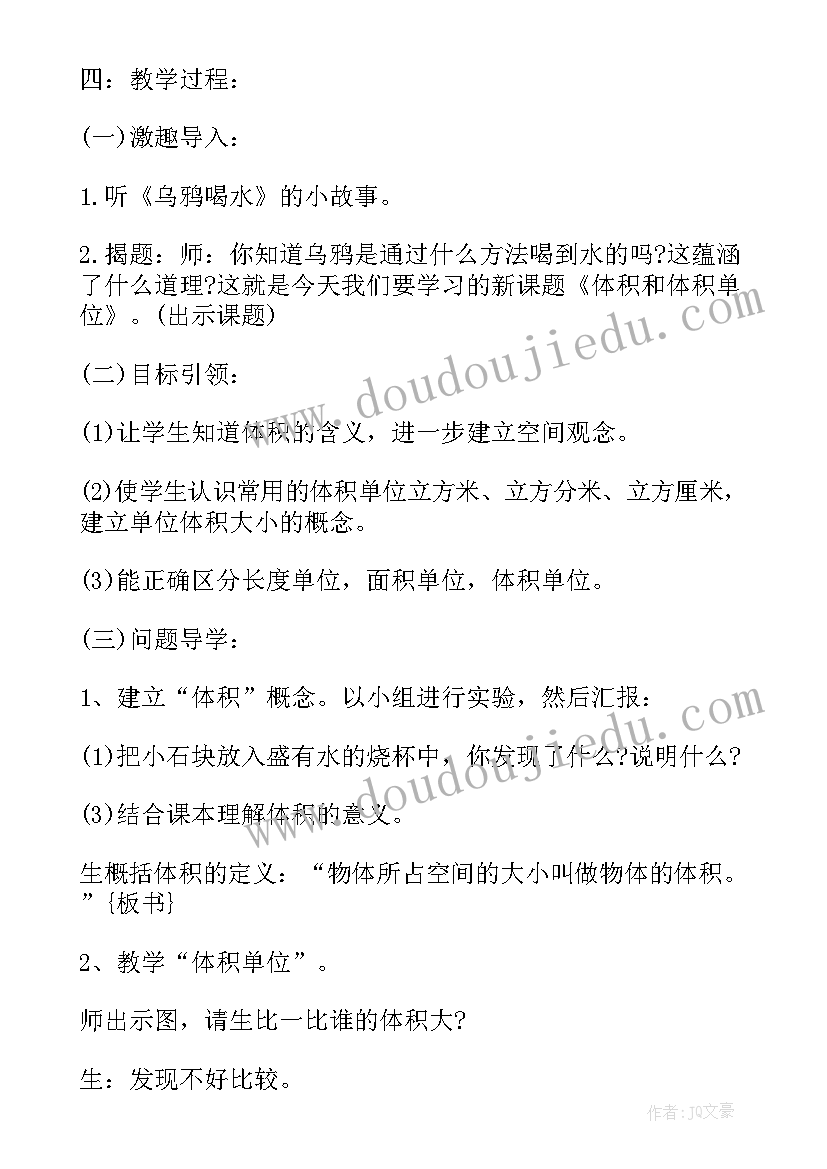 四：教学过程：

(一)激趣导入：

1.听《乌鸦喝水》的小故事。

2.揭题：师：你知道乌鸦是通过什么方法喝到水的吗?这蕴涵了什么道理?这就是今天我们要学习的新课题《体积和体积单位》。(出示课题)

(二)目标引领：

(1)让学生知道体积的含义，进一步建立空间观念。

(2)使学生认识常用的体积单位立方米、立方分米、立方厘米，建立单位体积大小的概念。

(3)能正确区分长度单位，面积单位，体积单位。

(三)问题导学：

1、建立“体积”概念。以小组进行实验，然后汇报：

(1)把小石块放入盛有水的烧杯中，你发现了什么?说明什么?

(3)结合课本理解体积的意义。

生概括体积的定义：“物体所占空间的大小叫做物体的体积。”{板书}

2、教学“体积单位”。

师出示图，请生比一比谁的体积大?

生：发现不好比较。

www.doudoujiedu.com

www.doudoujiedu.com

作者：JQ文豪